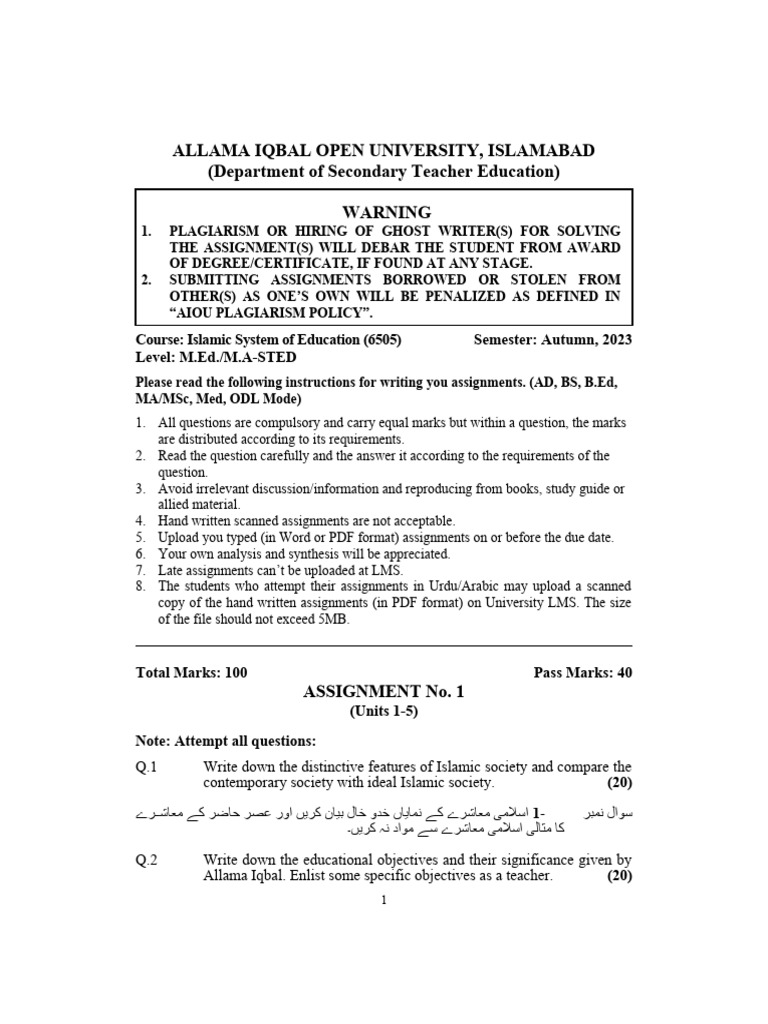 ALLAMA IQBAL OPEN UNIVERSITY, ISLAMABAD
(Department of Secondary Teacher Education)

WARNING
1. PLAGIARISM OR HIRING OF GHOST WRITER(S) FOR SOLVING THE ASSIGNMENT(S) WILL DEBAR THE STUDENT FROM AWARD OF DEGREE/CERTIFICATE, IF FOUND AT ANY STAGE.
2. SUBMITTING ASSIGNMENTS BORROWED OR STOLEN FROM OTHER(S) AS ONE'S OWN WILL BE PENALIZED AS DEFINED IN "AIOU PLAGIARISM POLICY".

Course: Islamic System of Education (6505) Semester: Autumn, 2023
Level: M.Ed./M.A-STED

Please read the following instructions for writing you assignments. (AD, BS, B.Ed, MA/MSc, Med, ODL Mode)

1. All questions are compulsory and carry equal marks but within a question, the marks are distributed according to its requirements.
2. Read the question carefully and the answer it according to the requirements of the question.
3. Avoid irrelevant discussion/information and reproducing from books, study guide or allied material.
4. Hand written scanned assignments are not acceptable.
5. Upload you typed (in Word or PDF format) assignments on or before the due date.
6. Your own analysis and synthesis will be appreciated.
7. Late assignments can't be uploaded at LMS.
8. The students who attempt their assignments in Urdu/Arabic may upload a scanned copy of the hand written assignments (in PDF format) on University LMS. The size of the file should not exceed 5MB.

Total Marks: 100 Pass Marks: 40

ASSIGNMENT No. 1
(Units 1-5)

Note: Attempt all questions:

Q.1 Write down the distinctive features of Islamic society and compare the contemporary society with ideal Islamic society. (20)

سوال نمبر 1- اسلامی معاشرے کے نمایاں خدو خال بیان کریں اور عصر حاضر کے معاشرے کا مثالی اسلامی معاشرے سے مواد نہ کریں۔

Q.2 Write down the educational objectives and their significance given by Allama Iqbal. Enlist some specific objectives as a teacher. (20)

1